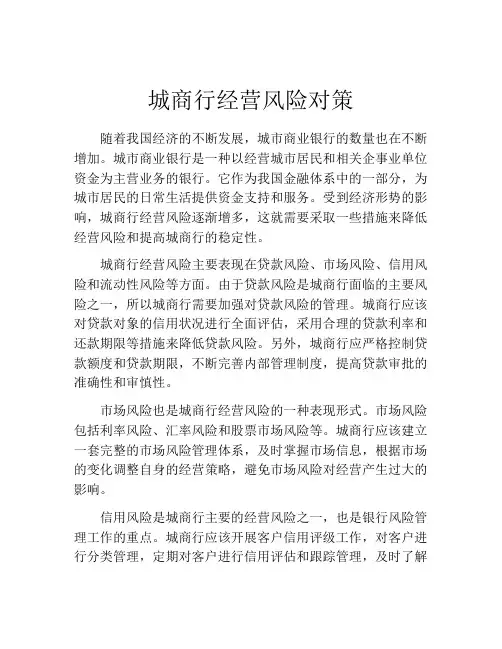 城商行经营风险对策

随着我国经济的不断发展，城市商业银行的数量也在不断增加。城市商业银行是一种以经营城市居民和相关企事业单位资金为主营业务的银行。它作为我国金融体系中的一部分，为城市居民的日常生活提供资金支持和服务。受到经济形势的影响，城商行经营风险逐渐增多，这就需要采取一些措施来降低经营风险和提高城商行的稳定性。

城商行经营风险主要表现在贷款风险、市场风险、信用风险和流动性风险等方面。由于贷款风险是城商行面临的主要风险之一，所以城商行需要加强对贷款风险的管理。城商行应该对贷款对象的信用状况进行全面评估，采用合理的贷款利率和还款期限等措施来降低贷款风险。另外，城商行应严格控制贷款额度和贷款期限，不断完善内部管理制度，提高贷款审批的准确性和审慎性。

市场风险也是城商行经营风险的一种表现形式。市场风险包括利率风险、汇率风险和股票市场风险等。城商行应该建立一套完整的市场风险管理体系，及时掌握市场信息，根据市场的变化调整自身的经营策略，避免市场风险对经营产生过大的影响。

信用风险是城商行主要的经营风险之一，也是银行风险管理工作的重点。城商行应该开展客户信用评级工作，对客户进行分类管理，定期对客户进行信用评估和跟踪管理，及时了解